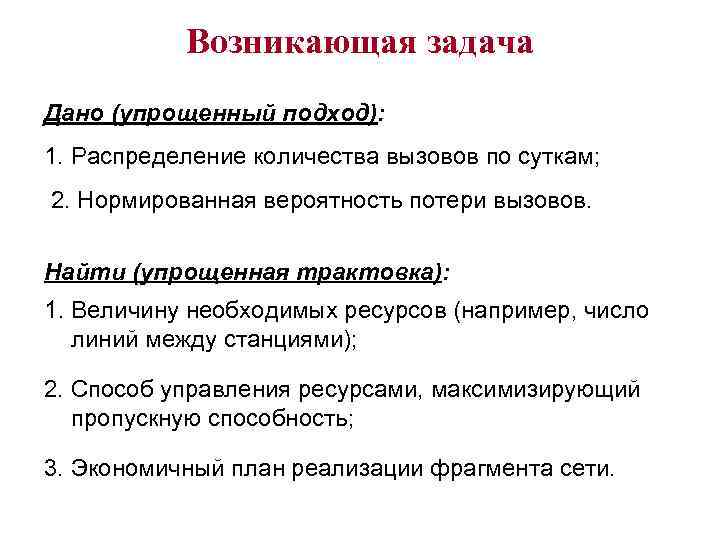 Возникающая задача

Дано (упрощенный подход):

1. Распределение количества вызовов по суткам;

2. Нормированная вероятность потери вызовов.

Найти (упрощенная трактовка):

1. Величину необходимых ресурсов (например, число линий между станциями);

2. Способ управления ресурсами, максимизирующий пропускную способность;

3. Экономичный план реализации фрагмента сети.